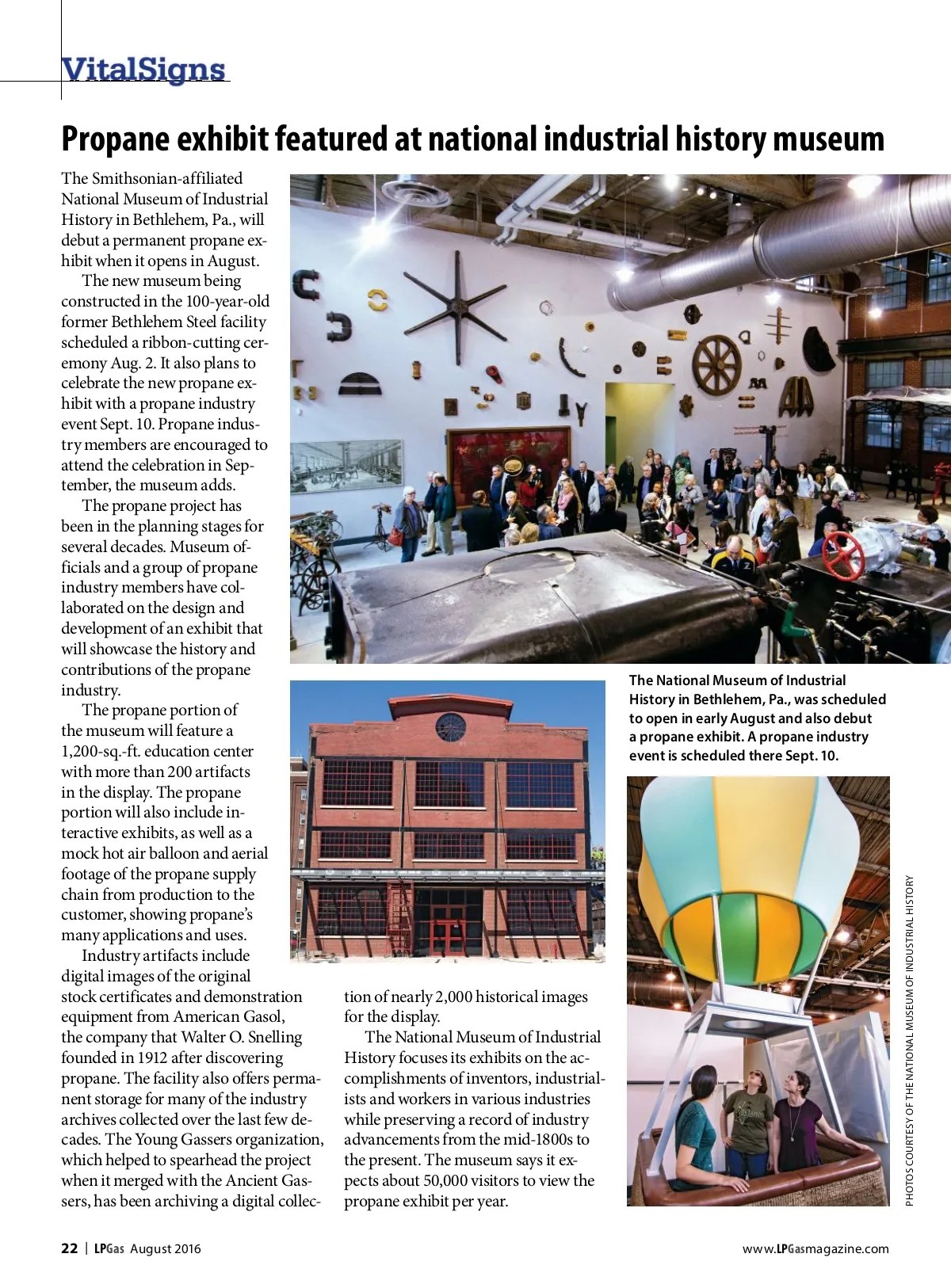 VitalSigns

Propane exhibit featured at national industrial history museum

The Smithsonian-affiliated National Museum of Industrial History in Bethlehem, Pa., will debut a permanent propane exhibit when it opens in August.

The new museum being constructed in the 100-year-old former Bethlehem Steel facility scheduled a ribbon-cutting ceremony Aug. 2. It also plans to celebrate the new propane exhibit with a propane industry event Sept. 10. Propane industry members are encouraged to attend the celebration in September, the museum adds.

The propane project has been in the planning stages for several decades. Museum officials and a group of propane industry members have collaborated on the design and development of an exhibit that will showcase the history and contributions of the propane industry.

The propane portion of the museum will feature a 1,200-sq.-ft. education center with more than 200 artifacts in the display. The propane portion will also include interactive exhibits, as well as a mock hot air balloon and aerial footage of the propane supply chain from production to the customer, showing propane's many applications and uses.

Industry artifacts include digital images of the original stock certificates and demonstration equipment from American Gasol, the company that Walter O. Snelling founded in 1912 after discovering propane. The facility also offers permanent storage for many of the industry archives collected over the last few decades. The Young Gassers organization, which helped to spearhead the project when it merged with the Ancient Gassers, has been archiving a digital collection of nearly 2,000 historical images for the display.

The National Museum of Industrial History focuses its exhibits on the accomplishments of inventors, industrialists and workers in various industries while preserving a record of industry advancements from the mid-1800s to the present. The museum says it expects about 50,000 visitors to view the propane exhibit per year.

The National Museum of Industrial History in Bethlehem, Pa., was scheduled to open in early August and also debut a propane exhibit. A propane industry event is scheduled there Sept. 10.

PHOTOS COURTESY OF THE NATIONAL MUSEUM OF INDUSTRIAL HISTORY

22 | LPGas August 2016

www.LPGasmagazine.com